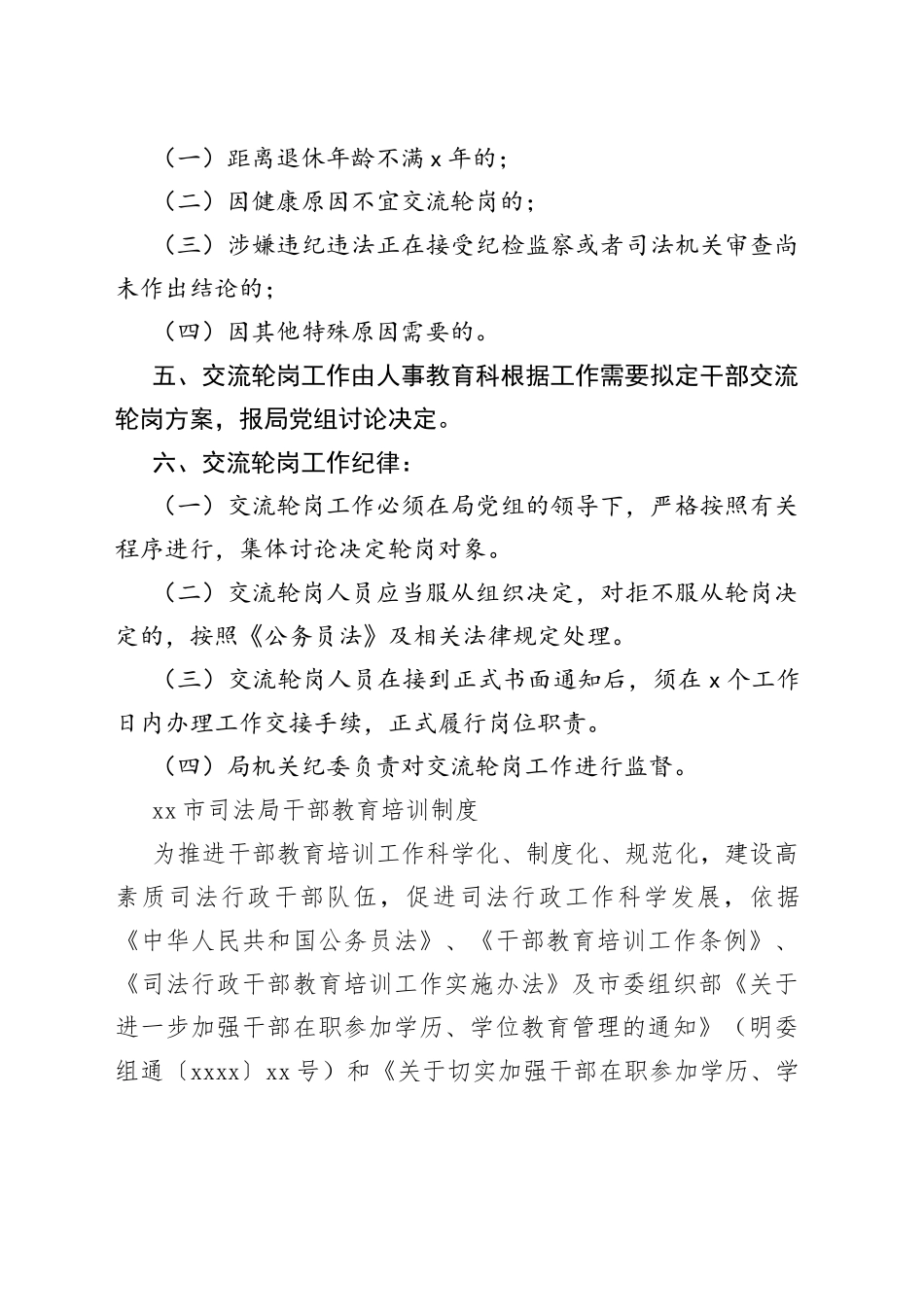 （一）距离退休年龄不满 x 年的；

（二）因健康原因不宜交流轮岗的；

（三）涉嫌违纪违法正在接受纪检监察或者司法机关审查尚未作出结论的；

（四）因其他特殊原因需要的。

五、交流轮岗工作由人事教育科根据工作需要拟定干部交流轮岗方案，报局党组讨论决定。

六、交流轮岗工作纪律：

（一）交流轮岗工作必须在局党组的领导下，严格按照有关程序进行，集体讨论决定轮岗对象。

（二）交流轮岗人员应当服从组织决定，对拒不服从轮岗决定的，按照《公务员法》及相关法律规定处理。

（三）交流轮岗人员在接到正式书面通知后，须在 x 个工作日内办理工作交接手续，正式履行岗位职责。

（四）局机关纪委负责对交流轮岗工作进行监督。

xx 市司法局干部教育培训制度

为推进干部教育培训工作科学化、制度化、规范化，建设高素质司法行政干部队伍，促进司法行政工作科学发展，依据《中华人民共和国公务员法》、《干部教育培训工作条例》、《司法行政干部教育培训工作实施办法》及市委组织部《关于进一步加强干部在职参加学历、学位教育管理的通知》（明委组通〔xxxx〕xx 号）和《关于切实加强干部在职参加学历、学